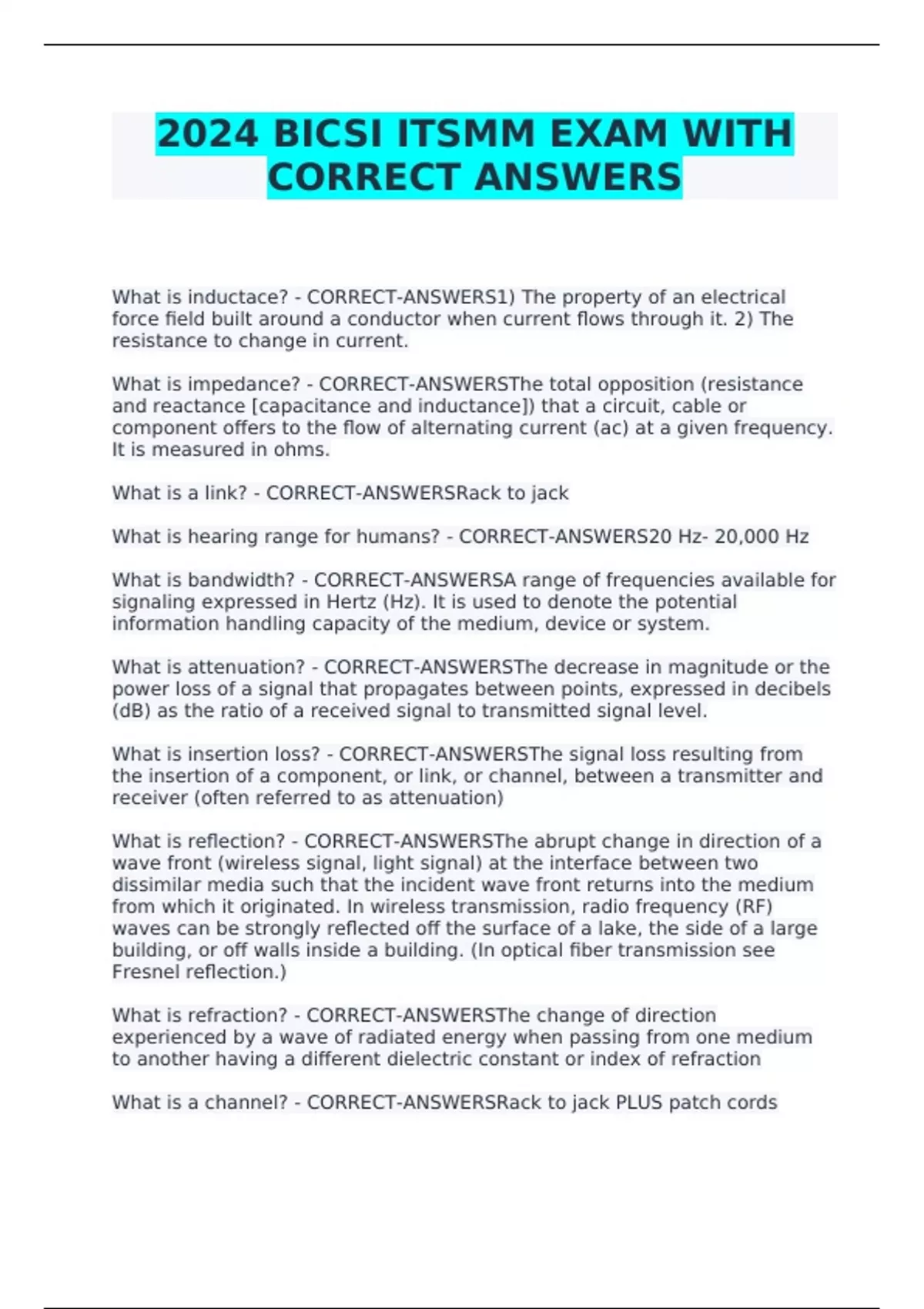 2024 BICSI ITSMM EXAM WITH CORRECT ANSWERS

What is inductace? - CORRECT-ANSWERS1) The property of an electrical force field built around a conductor when current flows through it. 2) The resistance to change in current.

What is impedance? - CORRECT-ANSWERSThe total opposition (resistance and reactance [capacitance and inductance]) that a circuit, cable or component offers to the flow of alternating current (ac) at a given frequency. It is measured in ohms.

What is a link? - CORRECT-ANSWERSRack to jack

What is hearing range for humans? - CORRECT-ANSWERS20 Hz- 20,000 Hz

What is bandwidth? - CORRECT-ANSWERSA range of frequencies available for signaling expressed in Hertz (Hz). It is used to denote the potential information handling capacity of the medium, device or system.

What is attenuation? - CORRECT-ANSWERSThe decrease in magnitude or the power loss of a signal that propagates between points, expressed in decibels (dB) as the ratio of a received signal to transmitted signal level.

What is insertion loss? - CORRECT-ANSWERSThe signal loss resulting from the insertion of a component, or link, or channel, between a transmitter and receiver (often referred to as attenuation)

What is reflection? - CORRECT-ANSWERSThe abrupt change in direction of a wave front (wireless signal, light signal) at the interface between two dissimilar media such that the incident wave front returns into the medium from which it originated. In wireless transmission, radio frequency (RF) waves can be strongly reflected off the surface of a lake, the side of a large building, or off walls inside a building. (In optical fiber transmission see Fresnel reflection.)

What is refraction? - CORRECT-ANSWERSThe change of direction experienced by a wave of radiated energy when passing from one medium to another having a different dielectric constant or index of refraction

What is a channel? - CORRECT-ANSWERSRack to jack PLUS patch cords